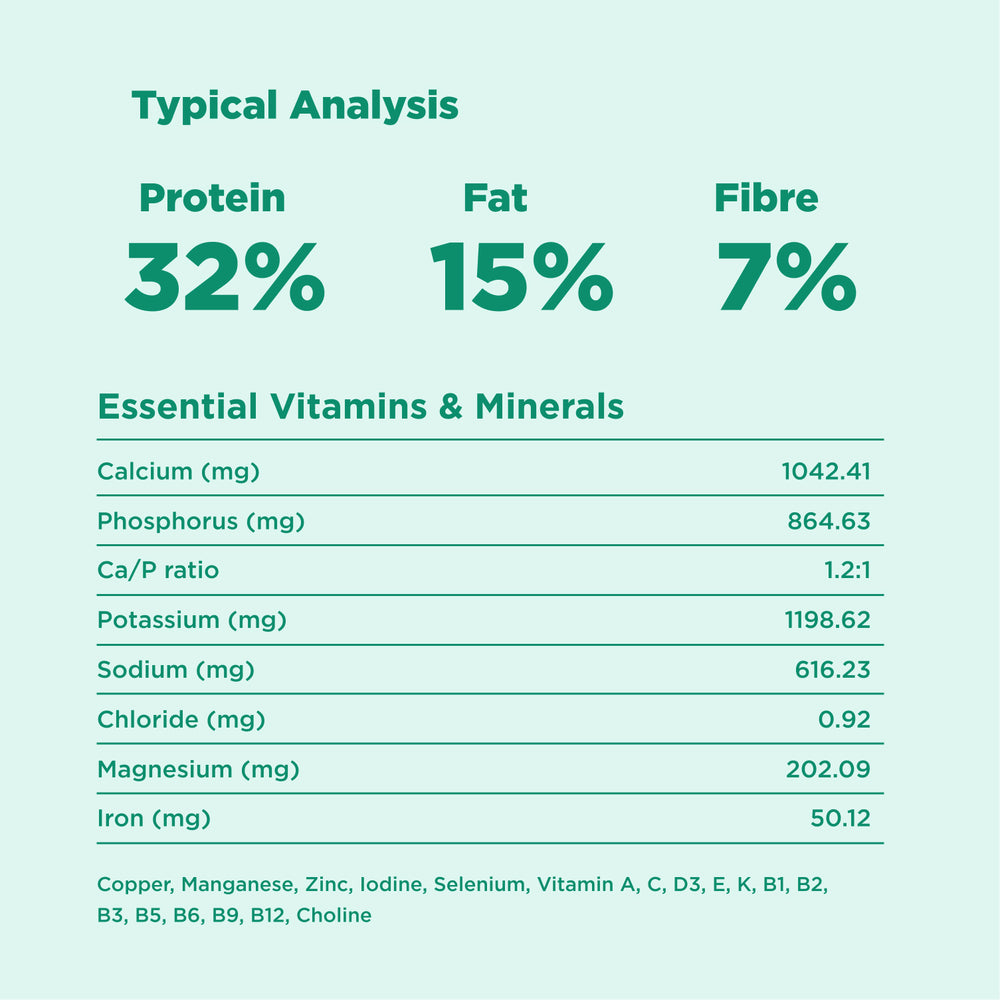 Typical Analysis

Protein
32%

Fat
15%

Fibre
7%

Essential Vitamins & Minerals

| | |
|---|---|
| Calcium (mg) | 1042.41 |
| Phosphorus (mg) | 864.63 |
| Ca/P ratio | 1.2:1 |
| Potassium (mg) | 1198.62 |
| Sodium (mg) | 616.23 |
| Chloride (mg) | 0.92 |
| Magnesium (mg) | 202.09 |
| Iron (mg) | 50.12 |

Copper, Manganese, Zinc, Iodine, Selenium, Vitamin A, C, D3, E, K, B1, B2, B3, B5, B6, B9, B12, Choline